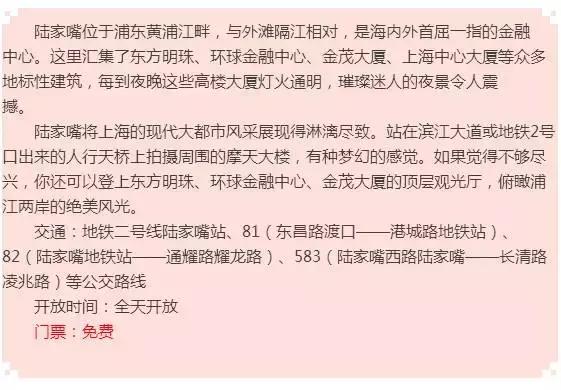 陆家嘴位于浦东黄浦江畔，与外滩隔江相对，是海内外首屈一指的金融中心。这里汇集了东方明珠、环球金融中心、金茂大厦、上海中心大厦等众多地标性建筑，每到夜晚这些高楼大厦灯火通明，璀璨迷人的夜景令人震撼。

陆家嘴将上海的现代大都市风采展现得淋漓尽致。站在滨江大道或地铁2号口出来的人行天桥上拍摄周围的摩天大楼，有种梦幻的感觉。如果觉得不够尽兴，你还可以登上东方明珠、环球金融中心、金茂大厦的顶层观光厅，俯瞰浦江两岸的绝美风光。

交通：地铁二号线陆家嘴站、81（东昌路渡口——港城路地铁站）、82（陆家嘴地铁站——通耀路耀龙路）、583（陆家嘴西路陆家嘴——长清路凌兆路）等公交路线

开放时间：全天开放

门票：免费